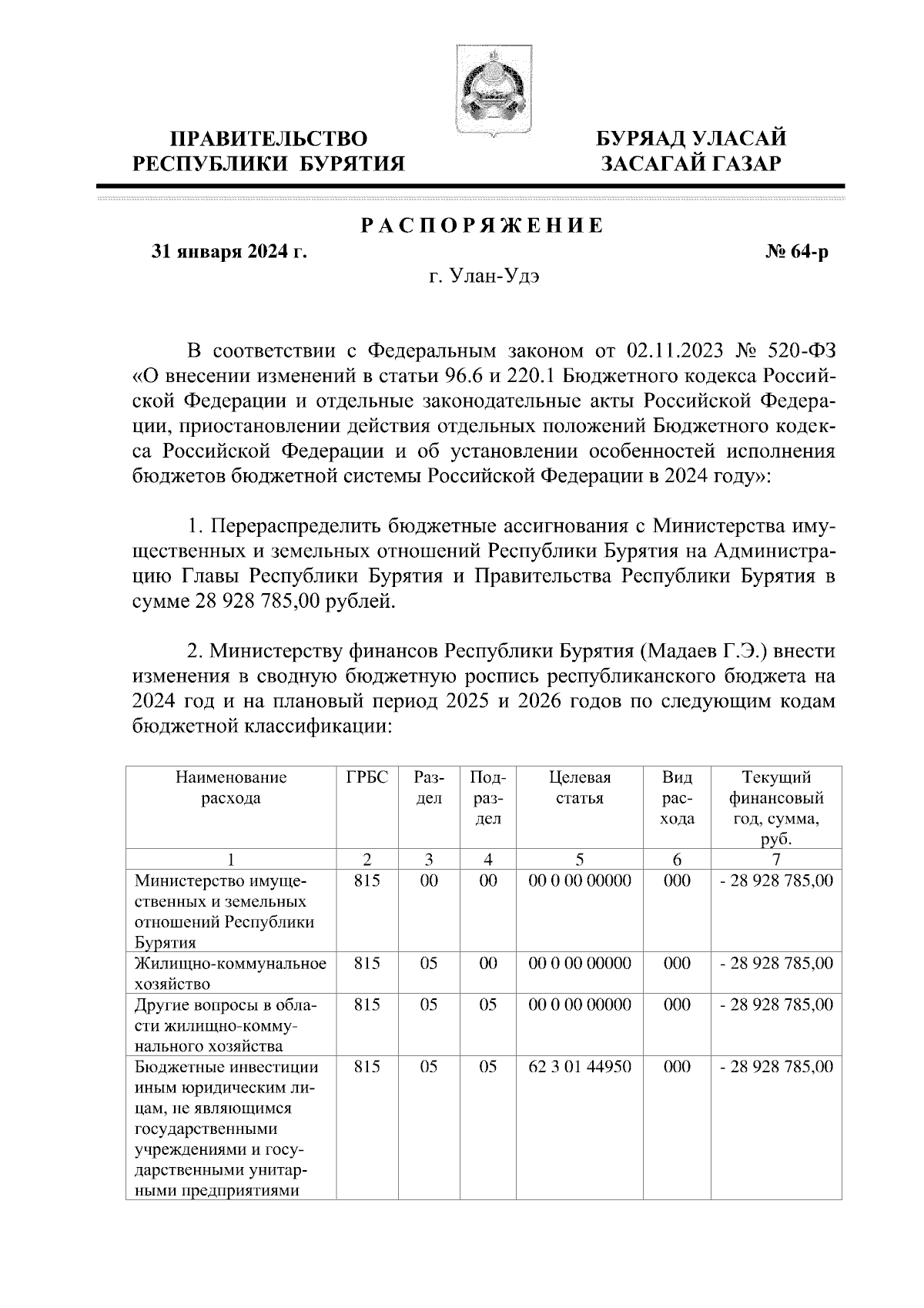 ПРАВИТЕЛЬСТВО РЕСПУБЛИКИ БУРЯТИЯ

БУРЯАД УЛАСАЙ ЗАСАГАЙ ГАЗАР

РАСПОРЯЖЕНИЕ

31 января 2024 г.

№ 64-р

г. Улан-Удэ

В соответствии с Федеральным законом от 02.11.2023 № 520-ФЗ «О внесении изменений в статьи 96.6 и 220.1 Бюджетного кодекса Российской Федерации и отдельные законодательные акты Российской Федерации, приостановлении действия отдельных положений Бюджетного кодекса Российской Федерации и об установлении особенностей исполнения бюджетов бюджетной системы Российской Федерации в 2024 году»:

1. Перераспределить бюджетные ассигнования с Министерства имущественных и земельных отношений Республики Бурятия на Администрацию Главы Республики Бурятия и Правительства Республики Бурятия в сумме 28 928 785,00 рублей.

2. Министерству финансов Республики Бурятия (Мадаев Г.Э.) внести изменения в сводную бюджетную роспись республиканского бюджета на 2024 год и на плановый период 2025 и 2026 годов по следующим кодам бюджетной классификации:

| Наименование расхода | ГРБС | Раздел | Подраздел | Целевая статья | Вид расхода | Текущий финансовый год, сумма, руб. |
|---|---|---|---|---|---|---|
| 1 | 2 | 3 | 4 | 5 | 6 | 7 |
| Министерство имущественных и земельных отношений Республики Бурятия | 815 | 00 | 00 | 00 0 00 00000 | 000 | - 28 928 785,00 |
| Жилищно-коммунальное хозяйство | 815 | 05 | 00 | 00 0 00 00000 | 000 | - 28 928 785,00 |
| Другие вопросы в области жилищно-коммунального хозяйства | 815 | 05 | 05 | 00 0 00 00000 | 000 | - 28 928 785,00 |
| Бюджетные инвестиции иным юридическим лицам, не являющимся государственными учреждениями и государственными унитарными предприятиями | 815 | 05 | 05 | 62 3 01 44950 | 000 | - 28 928 785,00 |